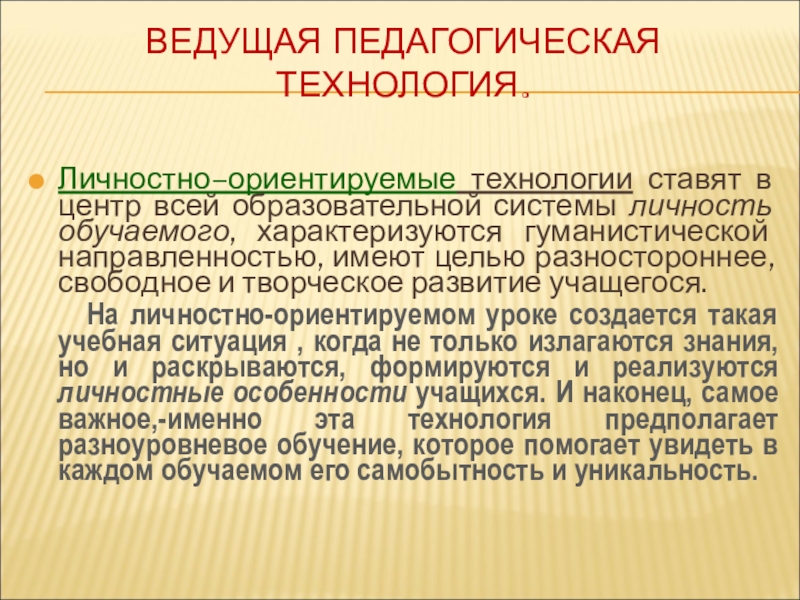 ВЕДУЩАЯ ПЕДАГОГИЧЕСКАЯ ТЕХНОЛОГИЯ.

Личностно–ориентируемые технологии ставят в центр всей образовательной системы личность обучаемого, характеризуются гуманистической направленностью, имеют целью разностороннее, свободное и творческое развитие учащегося.

На личностно-ориентируемом уроке создается такая учебная ситуация , когда не только излагаются знания, но и раскрываются, формируются и реализуются личностные особенности учащихся. И наконец, самое важное,-именно эта технология предполагает разноуровневое обучение, которое помогает увидеть в каждом обучаемом его самобытность и уникальность.